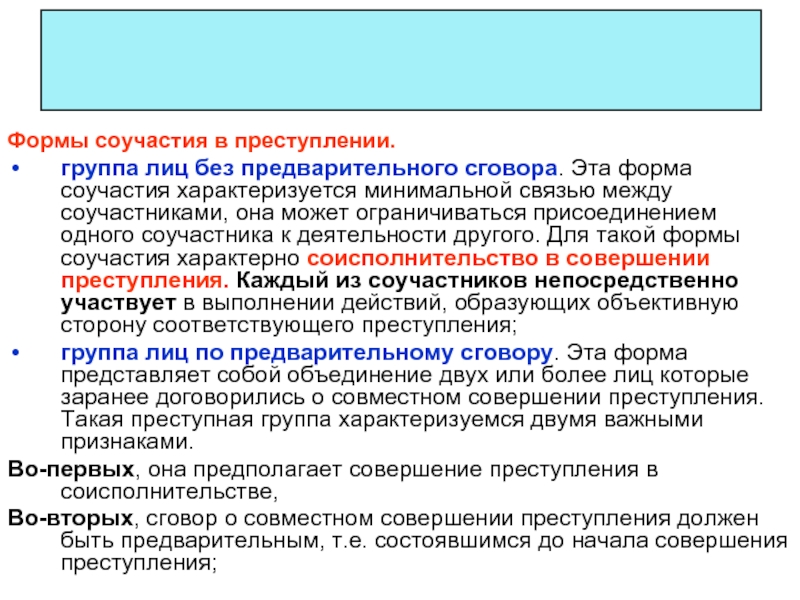 Формы соучастия в преступлении.

• группа лиц без предварительного сговора. Эта форма соучастия характеризуется минимальной связью между соучастниками, она может ограничиваться присоединением одного соучастника к деятельности другого. Для такой формы соучастия характерно соисполнительство в совершении преступления. Каждый из соучастников непосредственно участвует в выполнении действий, образующих объективную сторону соответствующего преступления;

• группа лиц по предварительному сговору. Эта форма представляет собой объединение двух или более лиц которые заранее договорились о совместном совершении преступления. Такая преступная группа характеризуемся двумя важными признаками.

Во-первых, она предполагает совершение преступления в соисполнительстве,

Во-вторых, сговор о совместном совершении преступления должен быть предварительным, т.е. состоявшимся до начала совершения преступления;